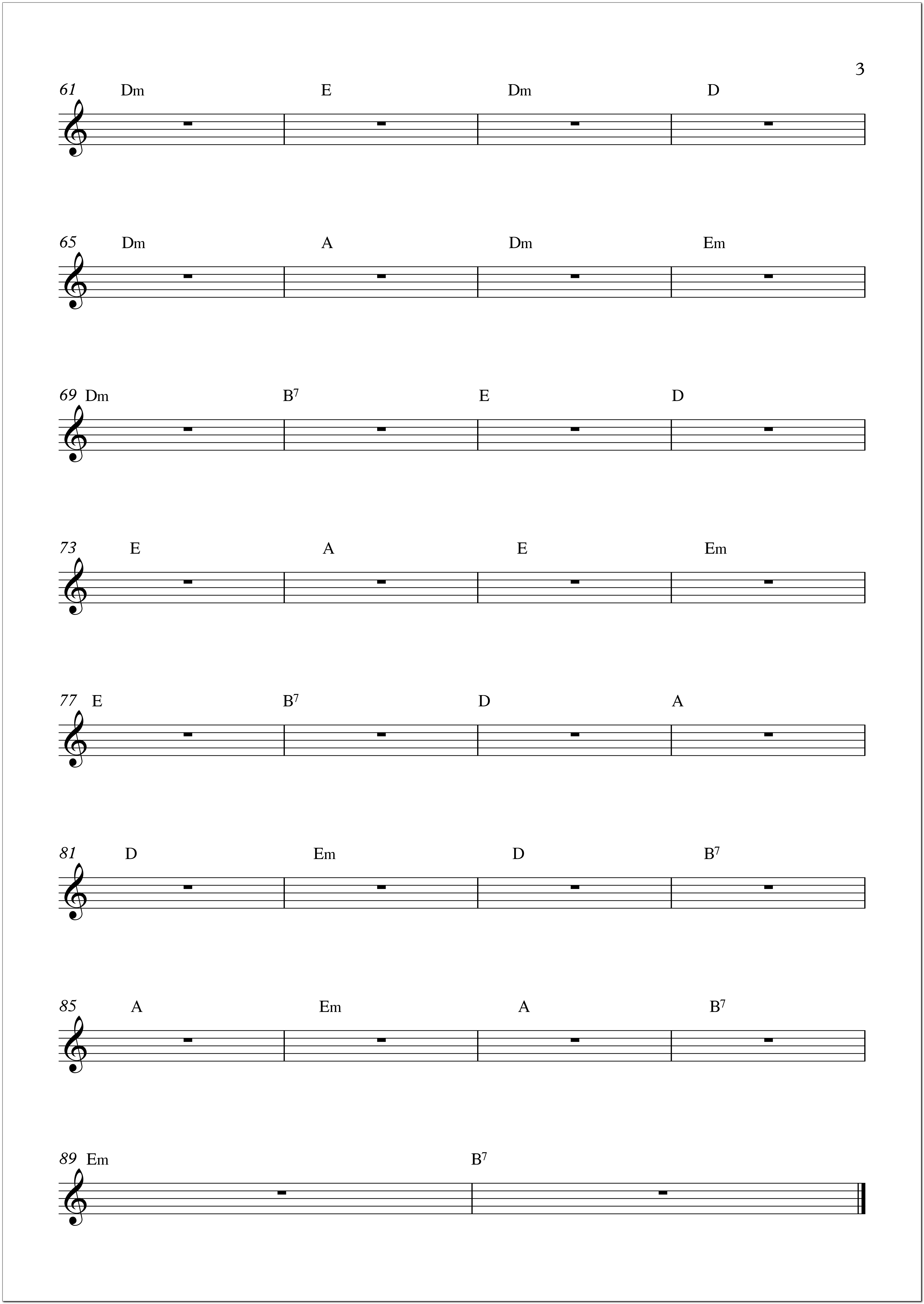 3

61 Dm E Dm D

65 Dm A Dm Em

69 Dm $B^7$ E D

73 E A E Em

77 E $B^7$ D A

81 D Em D $B^7$

85 A Em A $B^7$

89 Em $B^7$